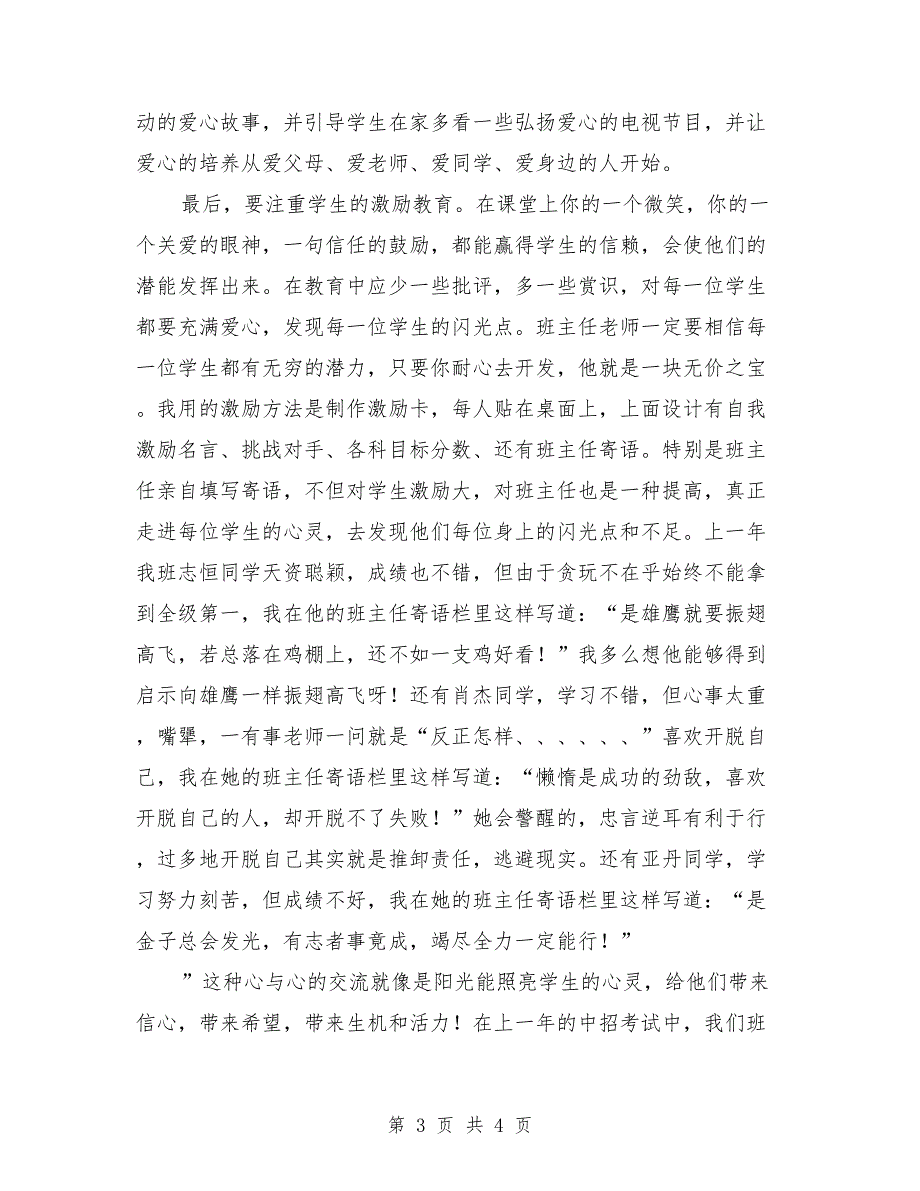 动的爱心故事，并引导学生在家多看一些弘扬爱心的电视节目，并让爱心的培养从爱父母、爱老师、爱同学、爱身边的人开始。

最后，要注重学生的激励教育。在课堂上你的一个微笑，你的一个关爱的眼神，一句信任的鼓励，都能赢得学生的信赖，会使他们的潜能发挥出来。在教育中应少一些批评，多一些赏识，对每一位学生都要充满爱心，发现每一位学生的闪光点。班主任老师一定要相信每一位学生都有无穷的潜力，只要你耐心去开发，他就是一块无价之宝。我用的激励方法是制作激励卡，每人贴在桌面上，上面设计有自我激励名言、挑战对手、各科目标分数、还有班主任寄语。特别是班主任亲自填写寄语，不但对学生激励大，对班主任也是一种提高，真正走进每位学生的心灵，去发现他们每位身上的闪光点和不足。上一年我班志恒同学天资聪颖，成绩也不错，但由于贪玩不在乎始终不能拿到全级第一，我在他的班主任寄语栏里这样写道：“是雄鹰就要振翅高飞，若总落在鸡棚上，还不如一支鸡好看！”我多么想他能够得到启示向雄鹰一样振翅高飞呀！还有肖杰同学，学习不错，但心事太重，嘴犟，一有事老师一问就是“反正怎样、、、、、、”喜欢开脱自己，我在她的班主任寄语栏里这样写道：“懒惰是成功的劲敌，喜欢开脱自己的人，却开脱不了失败！”她会警醒的，忠言逆耳有利于行，过多地开脱自己其实就是推卸责任，逃避现实。还有亚丹同学，学习努力刻苦，但成绩不好，我在她的班主任寄语栏里这样写道：“是金子总会发光，有志者事竟成，竭尽全力一定能行！”

”这种心与心的交流就像是阳光能照亮学生的心灵，给他们带来信心，带来希望，带来生机和活力！在上一年的中招考试中，我们班

第 3 页 共 4 页